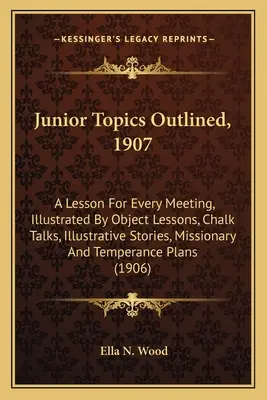 —KESSINGER'S LEGACY REPRINTS—

Junior Topics Outlined, 1907

A Lesson For Every Meeting, Illustrated By Object Lessons, Chalk Talks, Illustrative Stories, Missionary And Temperance Plans (1906)

Ella N. Wood